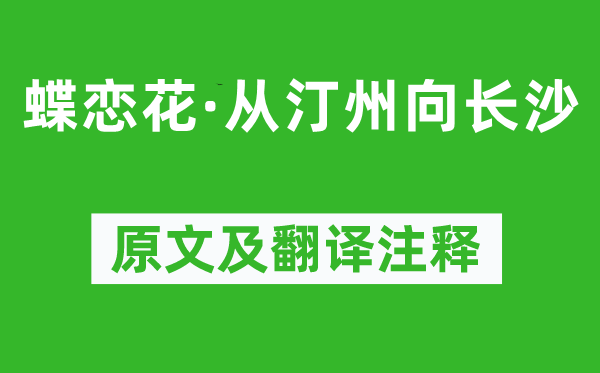 蝶恋花·从汀州向长沙

原文及翻译注释